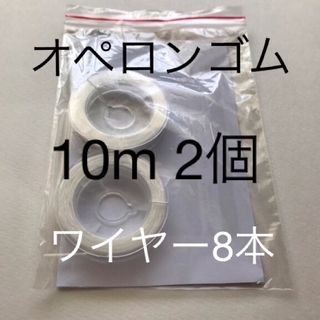 オペロンゴム

10m 2個

ワイヤー8本